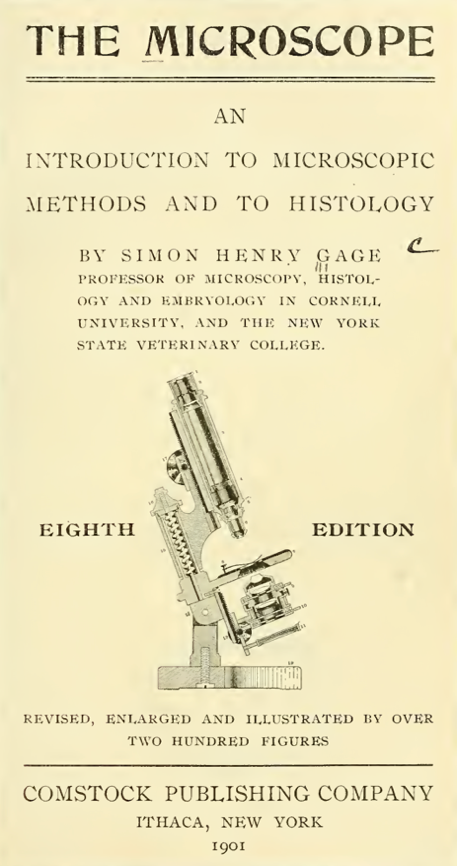 THE MICROSCOPE

AN

INTRODUCTION TO MICROSCOPIC METHODS AND TO HISTOLOGY

BY SIMON HENRY GAGE

PROFESSOR OF MICROSCOPY, HISTOLOGY AND EMBRYOLOGY IN CORNELL UNIVERSITY, AND THE NEW YORK STATE VETERINARY COLLEGE.

EIGHTH EDITION

REVISED, ENLARGED AND ILLUSTRATED BY OVER TWO HUNDRED FIGURES

COMSTOCK PUBLISHING COMPANY

ITHACA, NEW YORK

1901